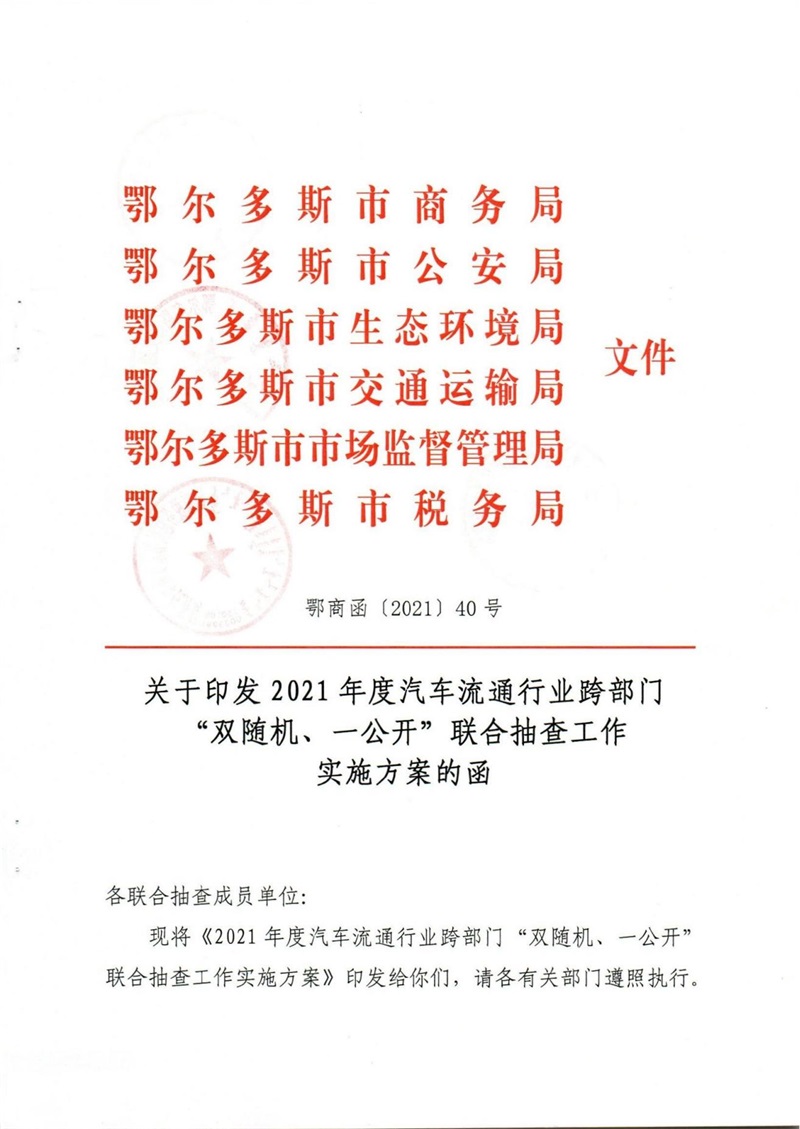 鄂尔多斯市商务局
鄂尔多斯市公安局
鄂尔多斯市生态环境局
鄂尔多斯市交通运输局
鄂尔多斯市市场监督管理局
鄂尔多斯市税务局
文件

鄂商函〔2021〕40号

关于印发2021年度汽车流通行业跨部门“双随机、一公开”联合抽查工作实施方案的函

各联合抽查成员单位:

现将《2021年度汽车流通行业跨部门“双随机、一公开”联合抽查工作实施方案》印发给你们，请各有关部门遵照执行。